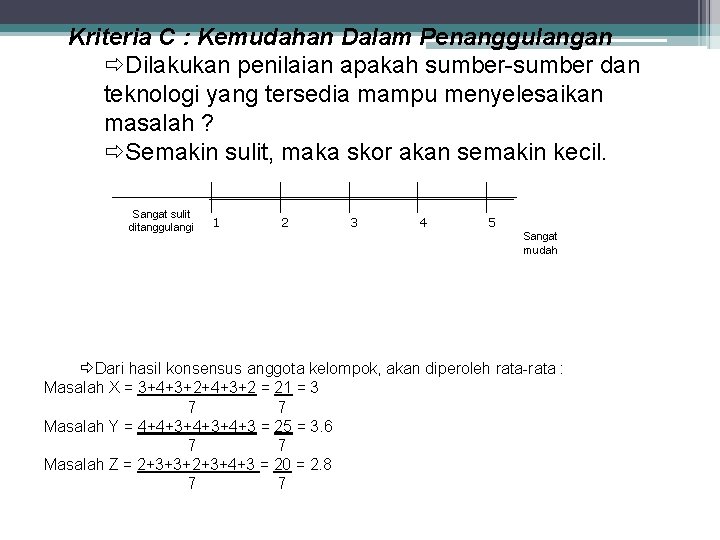 Kriteria C : Kemudahan Dalam Penanggulangan

⇨Dilakukan penilaian apakah sumber-sumber dan teknologi yang tersedia mampu menyelesaikan masalah ?

⇨Semakin sulit, maka skor akan semakin kecil.

Sangat sulit ditanggulangi
1
2
3
4
5
Sangat mudah

⇨Dari hasil konsensus anggota kelompok, akan diperoleh rata-rata :

Masalah X = $\frac{3+4+3+2+4+3+2}{7} = \frac{21}{7} = 3$

Masalah Y = $\frac{4+4+3+4+3+4+3}{7} = \frac{25}{7} = 3.6$

Masalah Z = $\frac{2+3+3+2+3+4+3}{7} = \frac{20}{7} = 2.8$